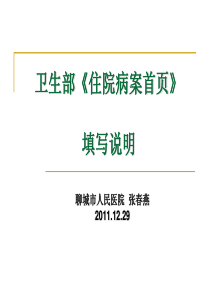 卫生部《住院病案首页》

填写说明

聊城市人民医院 张春燕
2011.12.29